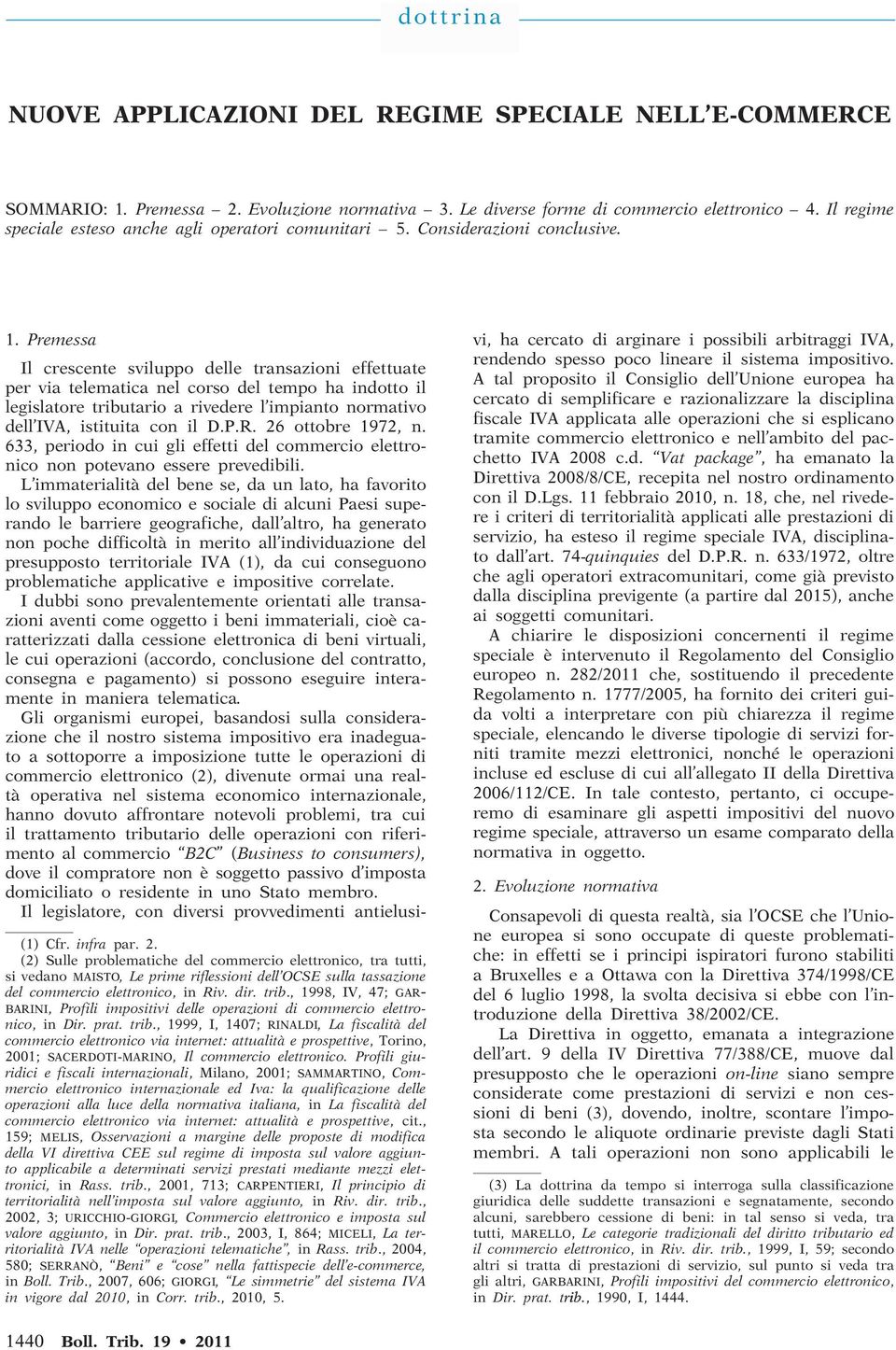 dottrina

NUOVE APPLICAZIONI DEL REGIME SPECIALE NELL'E-COMMERCE

SOMMARIO: 1. Premessa – 2. Evoluzione normativa – 3. Le diverse forme di commercio elettronico – 4. Il regime speciale esteso anche agli operatori comunitari – 5. Considerazioni conclusive.

1. Premessa

Il crescente sviluppo delle transazioni effettuate per via telematica nel corso del tempo ha indotto il legislatore tributario a rivedere l'impianto normativo dell'IVA, istituita con il D.P.R. 26 ottobre 1972, n. 633, periodo in cui gli effetti del commercio elettronico non potevano essere prevedibili.

L'immaterialità del bene se, da un lato, ha favorito lo sviluppo economico e sociale di alcuni Paesi superando le barriere geografiche, dall'altro, ha generato non poche difficoltà in merito all'individuazione del presupposto territoriale IVA (1), da cui conseguono problematiche applicative e impositive correlate.

I dubbi sono prevalentemente orientati alle transazioni aventi come oggetto i beni immateriali, cioè caratterizzati dalla cessione elettronica di beni virtuali, le cui operazioni (accordo, conclusione del contratto, consegna e pagamento) si possono eseguire interamente in maniera telematica.

Gli organismi europei, basandosi sulla considerazione che il nostro sistema impositivo era inadeguato a sottoporre a imposizione tutte le operazioni di commercio elettronico (2), divenute ormai una realtà operativa nel sistema economico internazionale, hanno dovuto affrontare notevoli problemi, tra cui il trattamento tributario delle operazioni con riferimento al commercio "B2C" (Business to consumers), dove il compratore non è soggetto passivo d'imposta domiciliato o residente in uno Stato membro.

Il legislatore, con diversi provvedimenti antielusivi, ha cercato di arginare i possibili arbitraggi IVA, rendendo spesso poco lineare il sistema impositivo. A tal proposito il Consiglio dell'Unione europea ha cercato di semplificare e razionalizzare la disciplina fiscale IVA applicata alle operazioni che si esplicano tramite commercio elettronico e nell'ambito del pacchetto IVA 2008 c.d. "Vat package", ha emanato la Direttiva 2008/8/CE, recepita nel nostro ordinamento con il D.Lgs. 11 febbraio 2010, n. 18, che, nel rivedere i criteri di territorialità applicati alle prestazioni di servizio, ha esteso il regime speciale IVA, disciplinato dall'art. 74-quinquies del D.P.R. n. 633/1972, oltre che agli operatori extracomunitari, come già previsto dalla disciplina previgente (a partire dal 2015), anche ai soggetti comunitari.

A chiarire le disposizioni concernenti il regime speciale è intervenuto il Regolamento del Consiglio europeo n. 282/2011 che, sostituendo il precedente Regolamento n. 1777/2005, ha fornito dei criteri guida volti a interpretare con più chiarezza il regime speciale, elencando le diverse tipologie di servizi forniti tramite mezzi elettronici, nonché le operazioni incluse ed escluse di cui all'allegato II della Direttiva 2006/112/CE. In tale contesto, pertanto, ci occuperemo di esaminare gli aspetti impositivi del nuovo regime speciale, attraverso un esame comparato della normativa in oggetto.

2. Evoluzione normativa

Consapevoli di questa realtà, sia l'OCSE che l'Unione europea si sono occupate di queste problematiche: in effetti se i principi ispiratori furono stabiliti a Bruxelles e a Ottawa con la Direttiva 374/1998/CE del 6 luglio 1998, la svolta decisiva si ebbe con l'introduzione della Direttiva 38/2002/CE.

La Direttiva in oggetto, emanata a integrazione dell'art. 9 della IV Direttiva 77/388/CE, muove dal presupposto che le operazioni on-line siano sempre considerate come prestazioni di servizi e non cessioni di beni (3), dovendo, inoltre, scontare l'imposta secondo le aliquote ordinarie previste dagli Stati membri. A tali operazioni non sono applicabili le

(1) Cfr. infra par. 2.
(2) Sulle problematiche del commercio elettronico, tra tutti, si vedano MAISTO, Le prime riflessioni dell'OCSE sulla tassazione del commercio elettronico, in Riv. dir. trib., 1998, IV, 47; GARBARINI, Profili impositivi delle operazioni di commercio elettronico, in Dir. prat. trib., 1999, I, 1407; RINALDI, La fiscalità del commercio elettronico via internet: attualità e prospettive, Torino, 2001; SACERDOTI-MARINO, Il commercio elettronico. Profili giuridici e fiscali internazionali, Milano, 2001; SAMMARTINO, Commercio elettronico internazionale ed Iva: la qualificazione delle operazioni alla luce della normativa italiana, in La fiscalità del commercio elettronico via internet: attualità e prospettive, cit., 159; MELIS, Osservazioni a margine delle proposte di modifica della VI direttiva CEE sul regime di imposta sul valore aggiunto applicabile a determinati servizi prestati mediante mezzi elettronici, in Rass. trib., 2001, 713; CARPENTIERI, Il principio di territorialità nell'imposta sul valore aggiunto, in Riv. dir. trib., 2002, 3; URICCHIO-GIORGI, Commercio elettronico e imposta sul valore aggiunto, in Dir. prat. trib., 2003, I, 864; MICELI, La territorialità IVA nelle "operazioni telematiche", in Rass. trib., 2004, 580; SERRANÒ, "Beni" e "cose" nella fattispecie dell'e-commerce, in Boll. Trib., 2007, 606; GIORGI, "Le simmetrie" del sistema IVA in vigore dal 2010, in Corr. trib., 2010, 5.

(3) La dottrina da tempo si interroga sulla classificazione giuridica delle suddette transazioni e segnatamente, secondo alcuni, sarebbero cessione di beni: in tal senso si veda, tra tutti, MARELLO, Le categorie tradizionali del diritto tributario ed il commercio elettronico, in Riv. dir. trib., 1999, I, 59; secondo altri si tratta di prestazioni di servizio, sul punto si veda tra gli altri, GARBARINI, Profili impositivi del commercio elettronico, in Dir. prat. trib., 1990, I, 1444.

1440 Boll. Trib. 19 • 2011